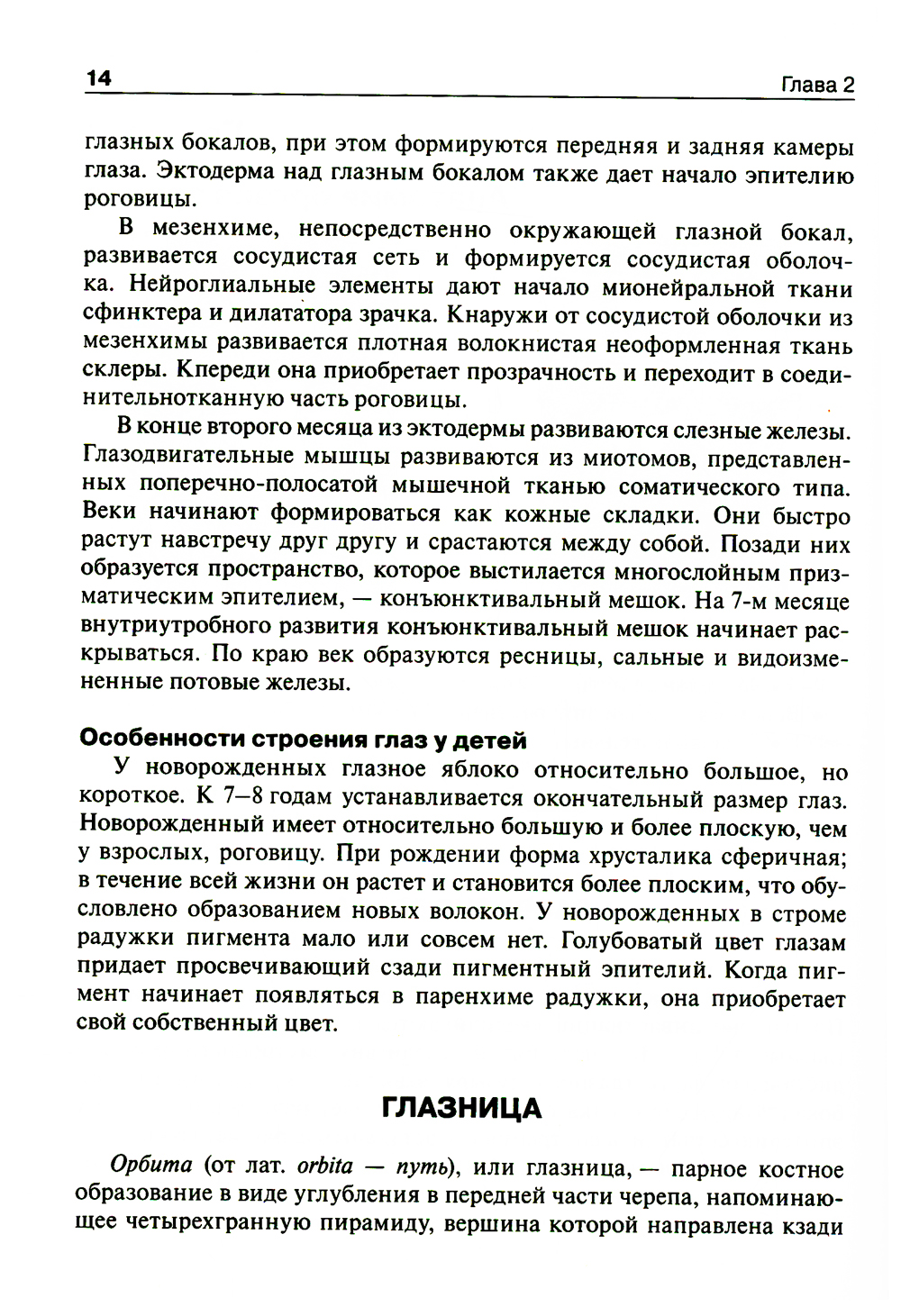 14 Глава 2

глазных бокалов, при этом формируются передняя и задняя камеры глаза. Эктодерма над глазным бокалом также дает начало эпителию роговицы.

В мезенхиме, непосредственно окружающей глазной бокал, развивается сосудистая сеть и формируется сосудистая оболочка. Нейроглиальные элементы дают начало мионейральной ткани сфинктера и дилататора зрачка. Кнаружи от сосудистой оболочки из мезенхимы развивается плотная волокнистая неоформленная ткань склеры. Кпереди она приобретает прозрачность и переходит в соединительнотканную часть роговицы.

В конце второго месяца из эктодермы развиваются слезные железы. Глазодвигательные мышцы развиваются из миотомов, представленных поперечно-полосатой мышечной тканью соматического типа. Веки начинают формироваться как кожные складки. Они быстро растут навстречу друг другу и срастаются между собой. Позади них образуется пространство, которое выстилается многослойным призматическим эпителием, — конъюнктивальный мешок. На 7-м месяце внутриутробного развития конъюнктивальный мешок начинает раскрываться. По краю век образуются ресницы, сальные и видоизмененные потовые железы.

Особенности строения глаз у детей

У новорожденных глазное яблоко относительно большое, но короткое. К 7–8 годам устанавливается окончательный размер глаз. Новорожденный имеет относительно большую и более плоскую, чем у взрослых, роговицу. При рождении форма хрусталика сферичная; в течение всей жизни он растет и становится более плоским, что обусловлено образованием новых волокон. У новорожденных в строме радужки пигмента мало или совсем нет. Голубоватый цвет глазам придает просвечивающий сзади пигментный эпителий. Когда пигмент начинает появляться в паренхиме радужки, она приобретает свой собственный цвет.

ГЛАЗНИЦА

Орбита (от лат. orbita — путь), или глазница, — парное костное образование в виде углубления в передней части черепа, напоминающее четырехгранную пирамиду, вершина которой направлена кзади